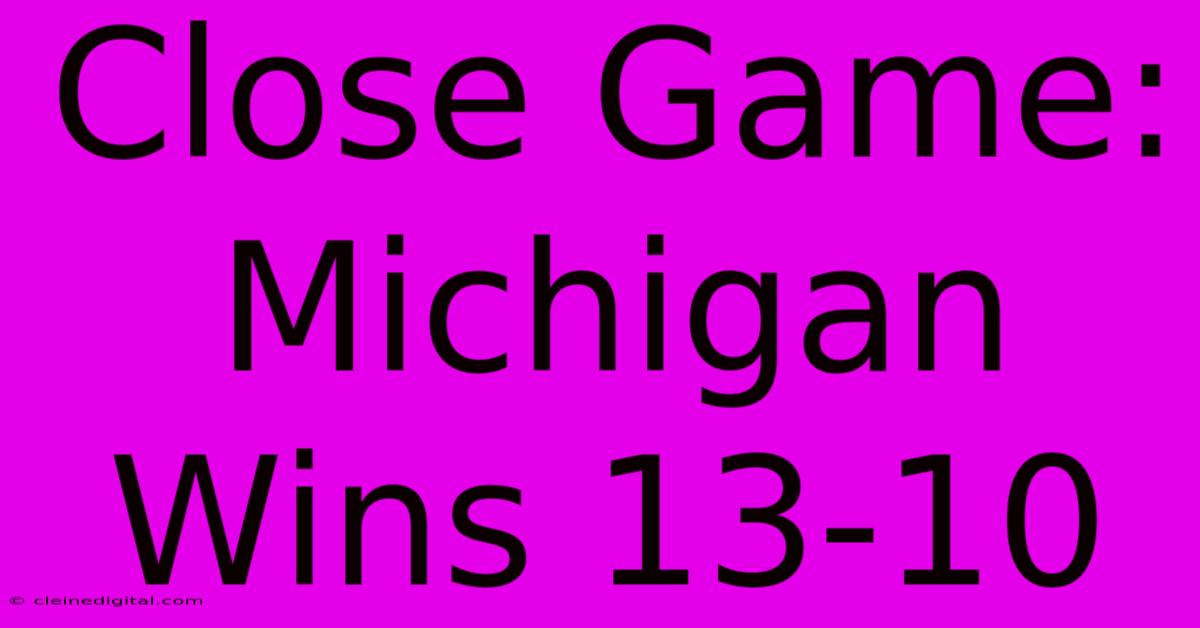 Close Game: Michigan Wins 13-10

© cleinedigital.com